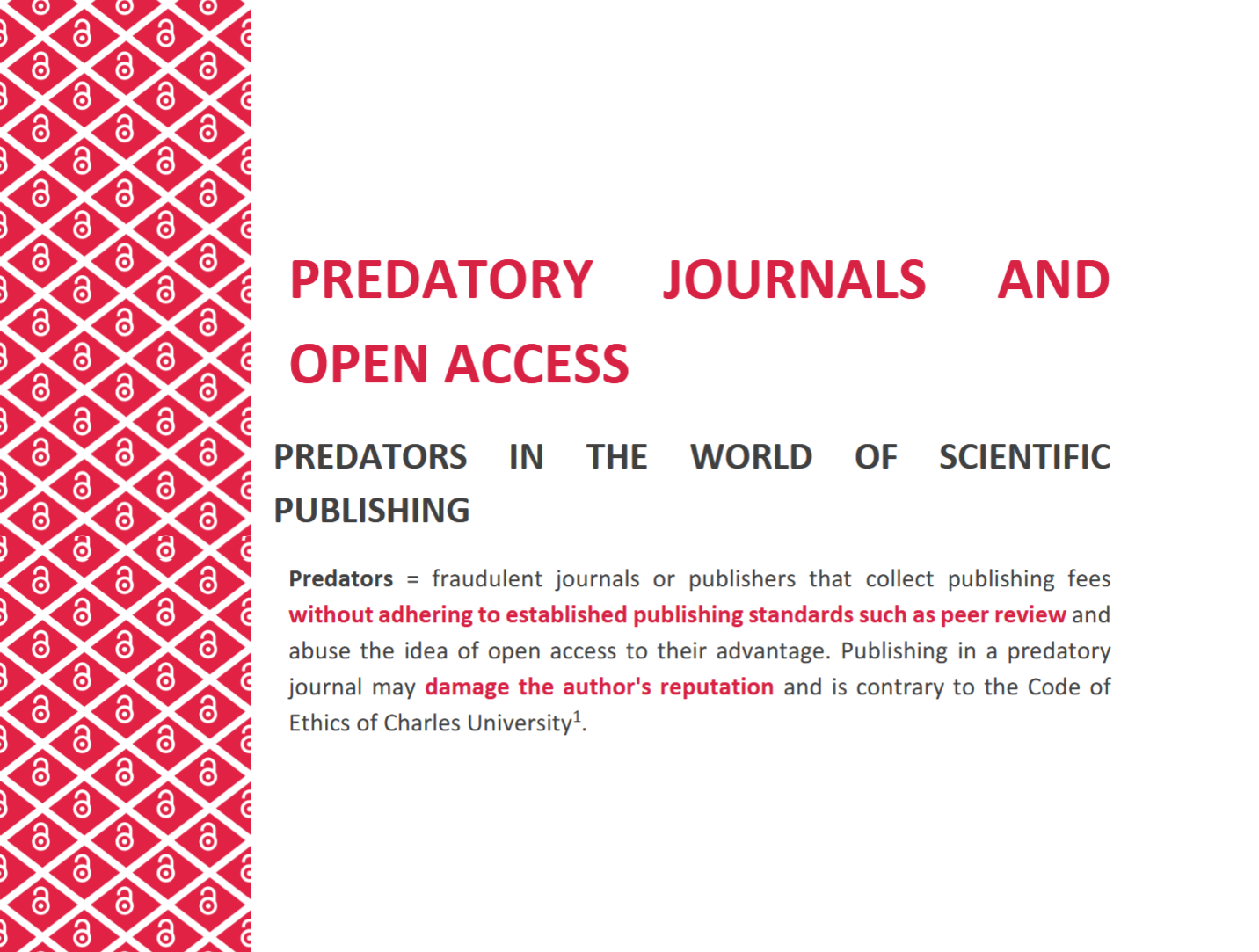 PREDATORY JOURNALS AND OPEN ACCESS

PREDATORS IN THE WORLD OF SCIENTIFIC PUBLISHING

Predators = fraudulent journals or publishers that collect publishing fees without adhering to established publishing standards such as peer review and abuse the idea of open access to their advantage. Publishing in a predatory journal may damage the author's reputation and is contrary to the Code of Ethics of Charles University$^1$.